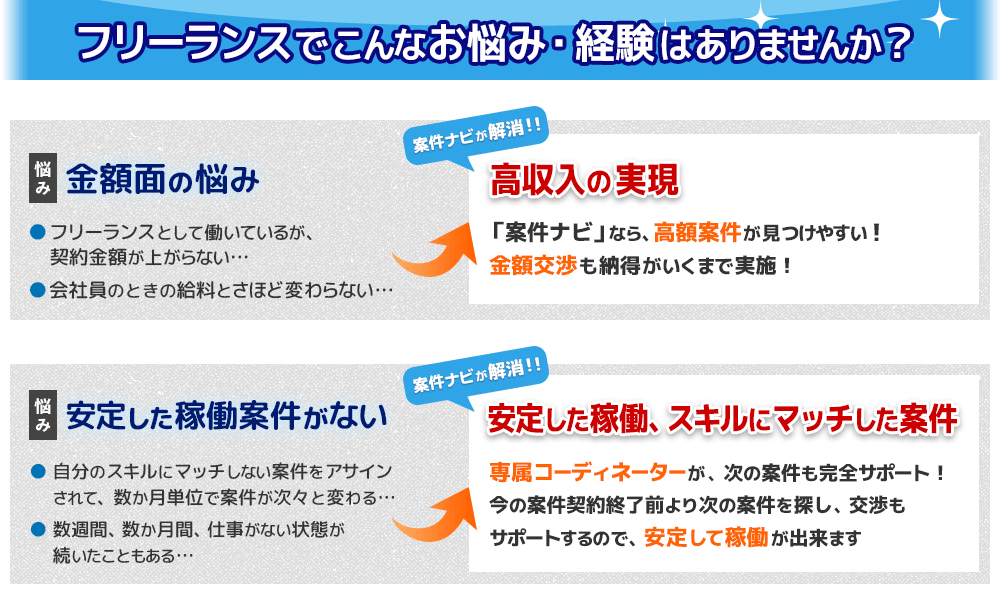 フリーランスでこんなお悩み・経験はありませんか？

悩み 金額面の悩み

● フリーランスとして働いているが、契約金額が上がらない…

● 会社員のときの給料とさほど変わらない…

案件ナビが解消！！

高収入の実現

「案件ナビ」なら、高額案件が見つけやすい！
金額交渉も納得がいくまで実施！

悩み 安定した稼働案件がない

● 自分のスキルにマッチしない案件をアサインされて、数か月単位で案件が次々と変わる…

● 数週間、数か月間、仕事がない状態が続いたこともある…

案件ナビが解消！！

安定した稼働、スキルにマッチした案件

専属コーディネーターが、次の案件も完全サポート！
今の案件契約終了前より次の案件を探し、交渉もサポートするので、安定して稼働が出来ます